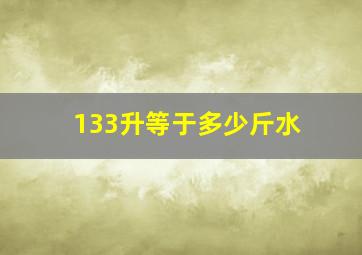 133升等于多少斤水